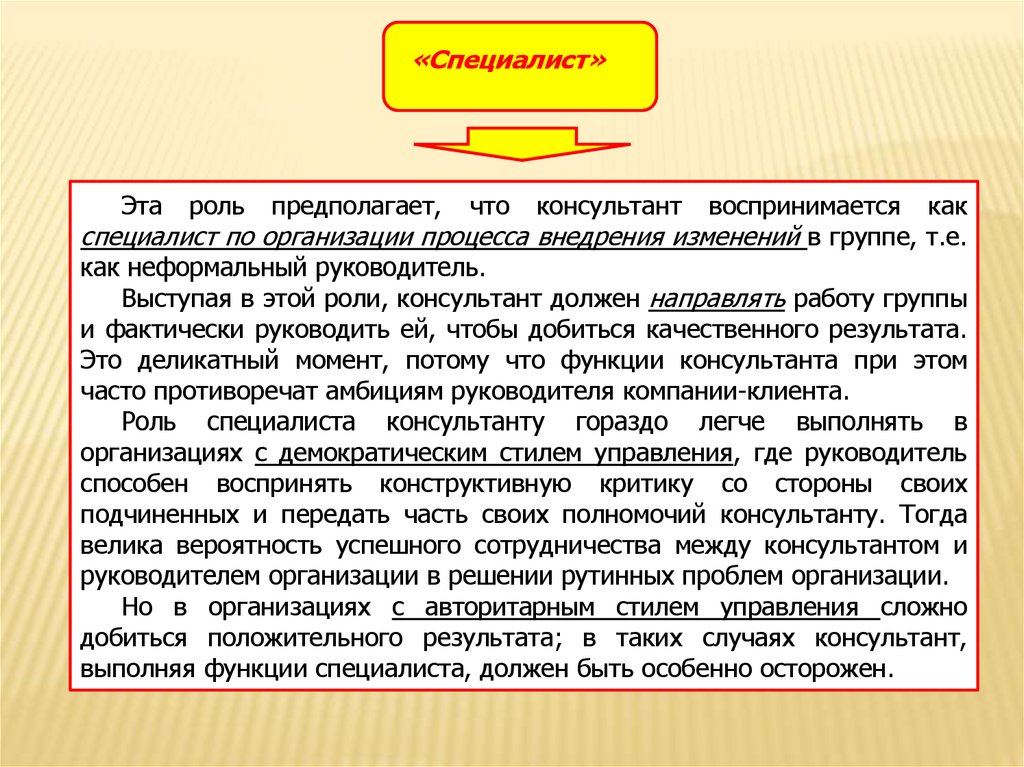 «Специалист»

Эта роль предполагает, что консультант воспринимается как специалист по организации процесса внедрения изменений в группе, т.е. как неформальный руководитель.

Выступая в этой роли, консультант должен направлять работу группы и фактически руководить ей, чтобы добиться качественного результата. Это деликатный момент, потому что функции консультанта при этом часто противоречат амбициям руководителя компании-клиента.

Роль специалиста консультанту гораздо легче выполнять в организациях с демократическим стилем управления, где руководитель способен воспринять конструктивную критику со стороны своих подчиненных и передать часть своих полномочий консультанту. Тогда велика вероятность успешного сотрудничества между консультантом и руководителем организации в решении рутинных проблем организации.

Но в организациях с авторитарным стилем управления сложно добиться положительного результата; в таких случаях консультант, выполняя функции специалиста, должен быть особенно осторожен.